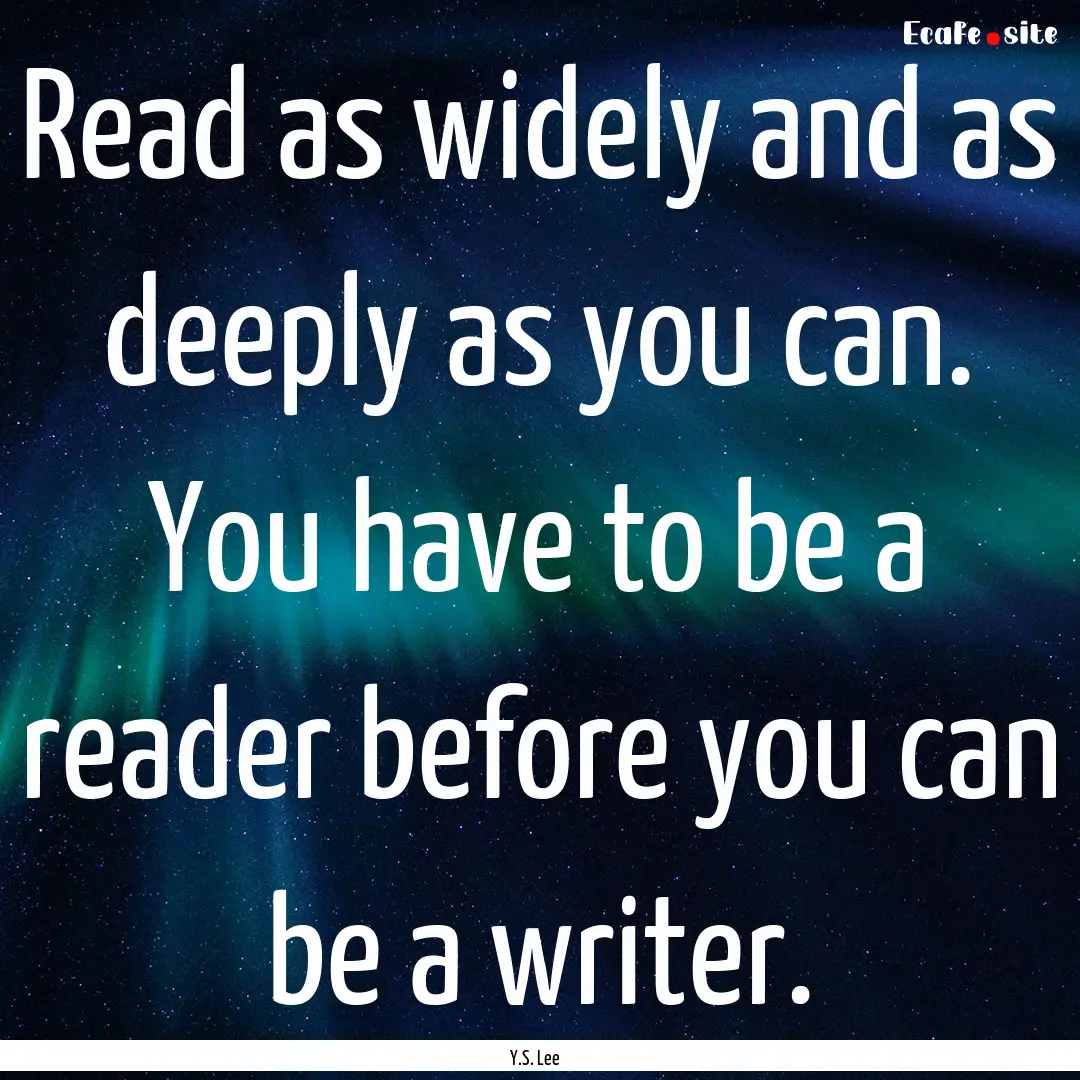 EcaFe.site

Read as widely and as deeply as you can. You have to be a reader before you can be a writer.

Y.S. Lee